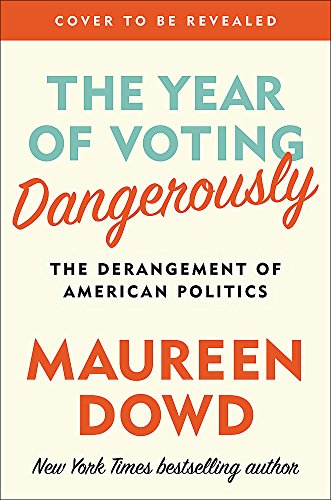 COVER TO BE REVEALED

THE YEAR OF VOTING Dangerously

THE DERANGEMENT OF AMERICAN POLITICS

MAUREEN DOWD

New York Times bestselling author